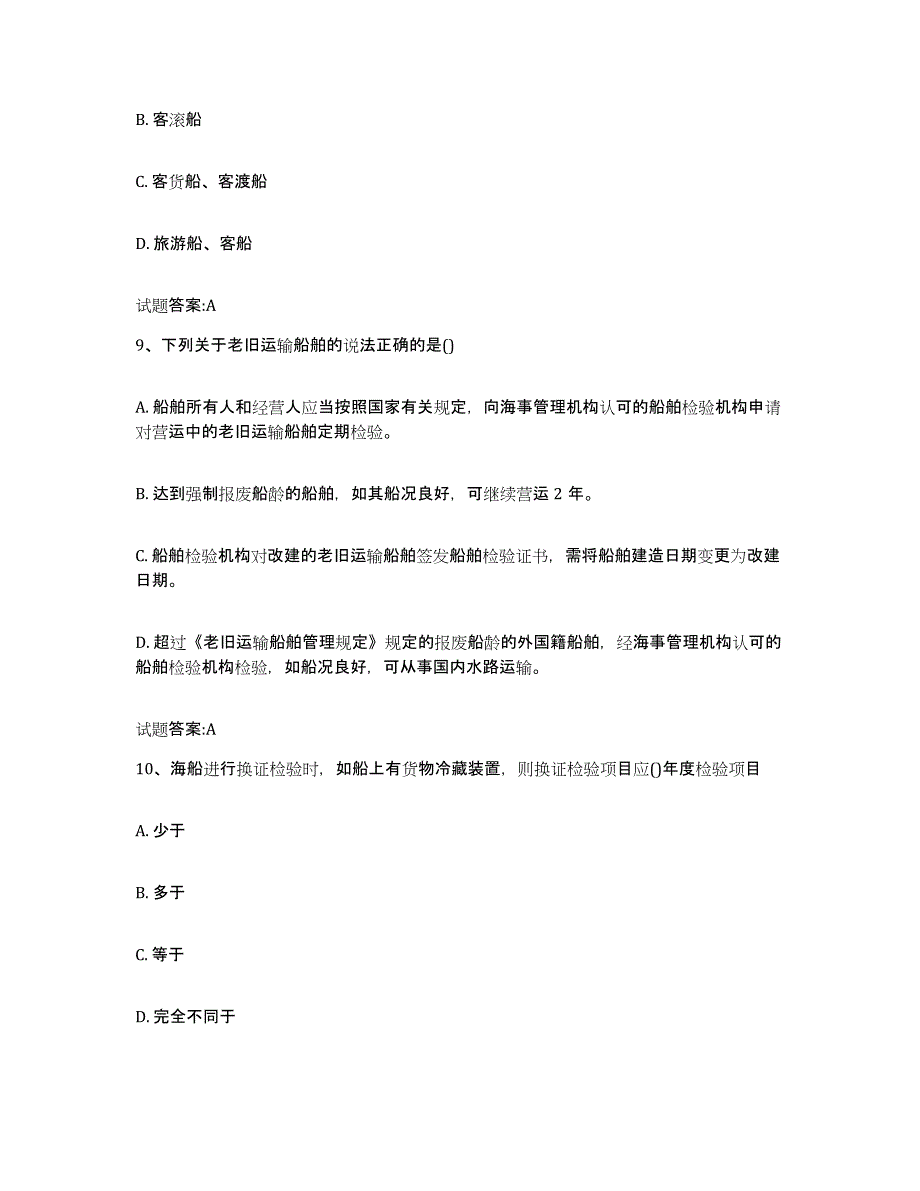 B. 客滚船

C. 客货船、客渡船

D. 旅游船、客船

试题答案:A

9、下列关于老旧运输船舶的说法正确的是()

A. 船舶所有人和经营人应当按照国家有关规定，向海事管理机构认可的船舶检验机构申请对营运中的老旧运输船舶定期检验。

B. 达到强制报废船龄的船舶，如其船况良好，可继续营运 2 年。

C. 船舶检验机构对改建的老旧运输船舶签发船舶检验证书，需将船舶建造日期变更为改建日期。

D. 超过《老旧运输船舶管理规定》规定的报废船龄的外国籍船舶，经海事管理机构认可的船舶检验机构检验，如船况良好，可从事国内水路运输。

试题答案:A

10、海船进行换证检验时，如船上有货物冷藏装置，则换证检验项目应()年度检验项目

A. 少于

B. 多于

C. 等于

D. 完全不同于